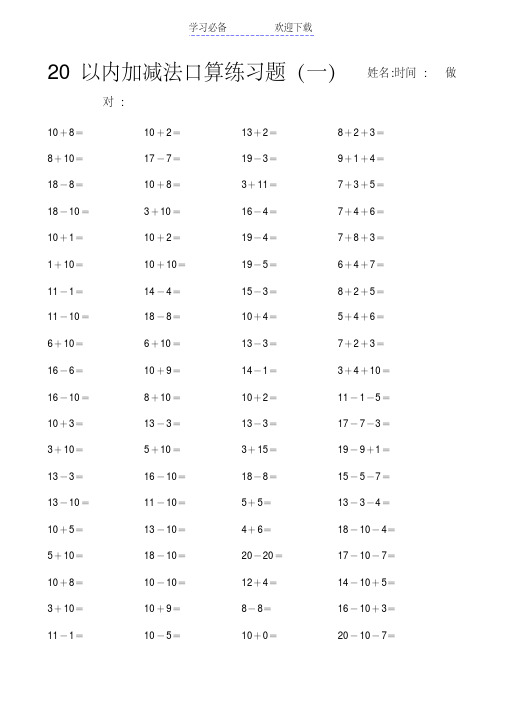 学习必备　　欢迎下载

20 以内加减法口算练习题（一）　姓名:时间：　做对：

| | | | |
|---|---|---|---|
| $10+8=$ | $10+2=$ | $13+2=$ | $8+2+3=$ |
| $8+10=$ | $17-7=$ | $19-3=$ | $9+1+4=$ |
| $18-8=$ | $10+8=$ | $3+11=$ | $7+3+5=$ |
| $18-10=$ | $3+10=$ | $16-4=$ | $7+4+6=$ |
| $10+1=$ | $10+2=$ | $19-4=$ | $7+8+3=$ |
| $1+10=$ | $10+10=$ | $19-5=$ | $6+4+7=$ |
| $11-1=$ | $14-4=$ | $15-3=$ | $8+2+5=$ |
| $11-10=$ | $18-8=$ | $10+4=$ | $5+4+6=$ |
| $6+10=$ | $6+10=$ | $13-3=$ | $7+2+3=$ |
| $16-6=$ | $10+9=$ | $14-1=$ | $3+4+10=$ |
| $16-10=$ | $8+10=$ | $10+2=$ | $11-1-5=$ |
| $10+3=$ | $13-3=$ | $13-3=$ | $17-7-3=$ |
| $3+10=$ | $5+10=$ | $3+15=$ | $19-9+1=$ |
| $13-3=$ | $16-10=$ | $18-8=$ | $15-5-7=$ |
| $13-10=$ | $11-10=$ | $5+5=$ | $13-3-4=$ |
| $10+5=$ | $13-10=$ | $4+6=$ | $18-10-4=$ |
| $5+10=$ | $18-10=$ | $20-20=$ | $17-10-7=$ |
| $10+8=$ | $10-10=$ | $12+4=$ | $14-10+5=$ |
| $3+10=$ | $10+9=$ | $8-8=$ | $16-10+3=$ |
| $11-1=$ | $10-5=$ | $10+0=$ | $20-10-7=$ |